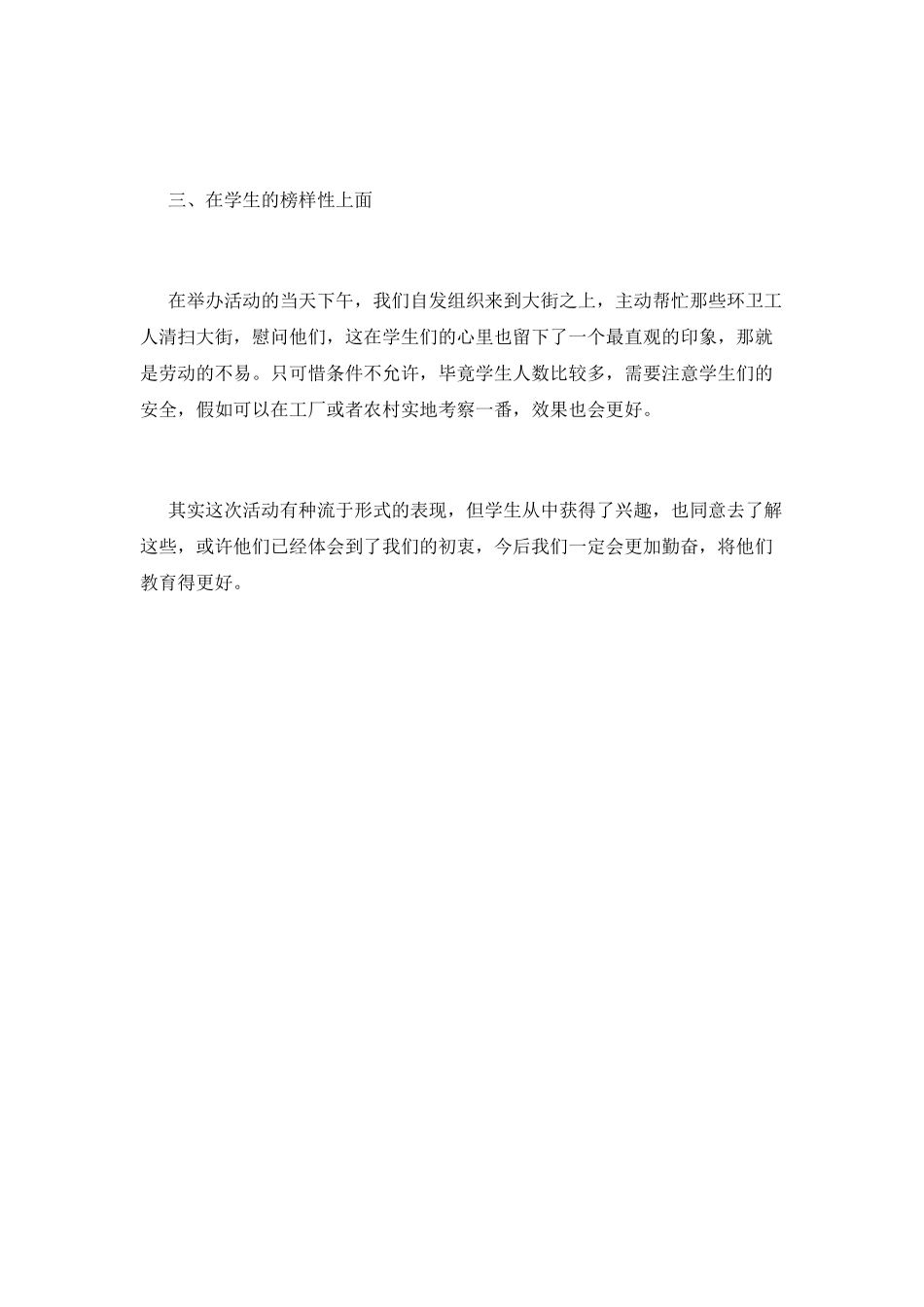 三、在学生的榜样性上面

在举办活动的当天下午，我们自发组织来到大街之上，主动帮忙那些环卫工人清扫大街，慰问他们，这在学生们的心里也留下了一个最直观的印象，那就是劳动的不易。只可惜条件不允许，毕竟学生人数比较多，需要注意学生们的安全，假如可以在工厂或者农村实地考察一番，效果也会更好。

其实这次活动有种流于形式的表现，但学生从中获得了兴趣，也同意去了解这些，或许他们已经体会到了我们的初衷，今后我们一定会更加勤奋，将他们教育得更好。